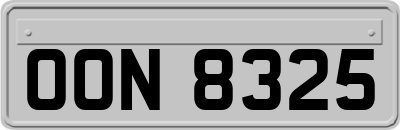 OON 8325